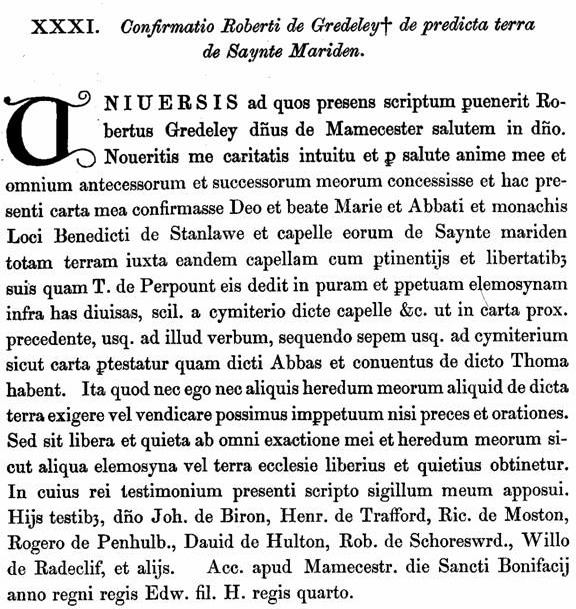 XXXI. Confirmatio Roberti de Gredeley† de predicta terra de Saynte Mariden.

UNIUERSIS ad quos presens scriptum ꝑuenerit Robertus Gredeley dñus de Mamecester salutem in dño. Noueritis me caritatis intuitu et ꝑ salute anime mee et omnium antecessorum et successorum meorum concessisse et hac presenti carta mea confirmasse Deo et beate Marie et Abbati et monachis Loci Benedicti de Stanlawe et capelle eorum de Saynte mariden totam terram iuxta eandem capellam cum ꝑtinentijs et libertatibꝫ suis quam T. de Perpount eis dedit in puram et ꝑpetuam elemosynam infra has diuisas, scil. a cymiterio dicte capelle &c. ut in carta prox. precedente, usq. ad illud verbum, sequendo sepem usq. ad cymiterium sicut carta ꝑtestatur quam dicti Abbas et conuentus de dicto Thoma habent. Ita quod nec ego nec aliquis heredum meorum aliquid de dicta terra exigere vel vendicare possimus imꝑpetuum nisi preces et orationes. Sed sit libera et quieta ab omni exactione mei et heredum meorum sicut aliqua elemosyna vel terra ecclesie liberius et quietius obtinetur. In cuius rei testimonium presenti scripto sigillum meum apposui. Hijs testibꝫ, dño Joh. de Biron, Henr. de Trafford, Ric. de Moston, Rogero de Penhulb., Dauid de Hulton, Rob. de Schoreswrd., Willo de Radeclif, et alijs. Acc. apud Mamecestr. die Sancti Bonifacij anno regni regis Edw. fil. H. regis quarto.